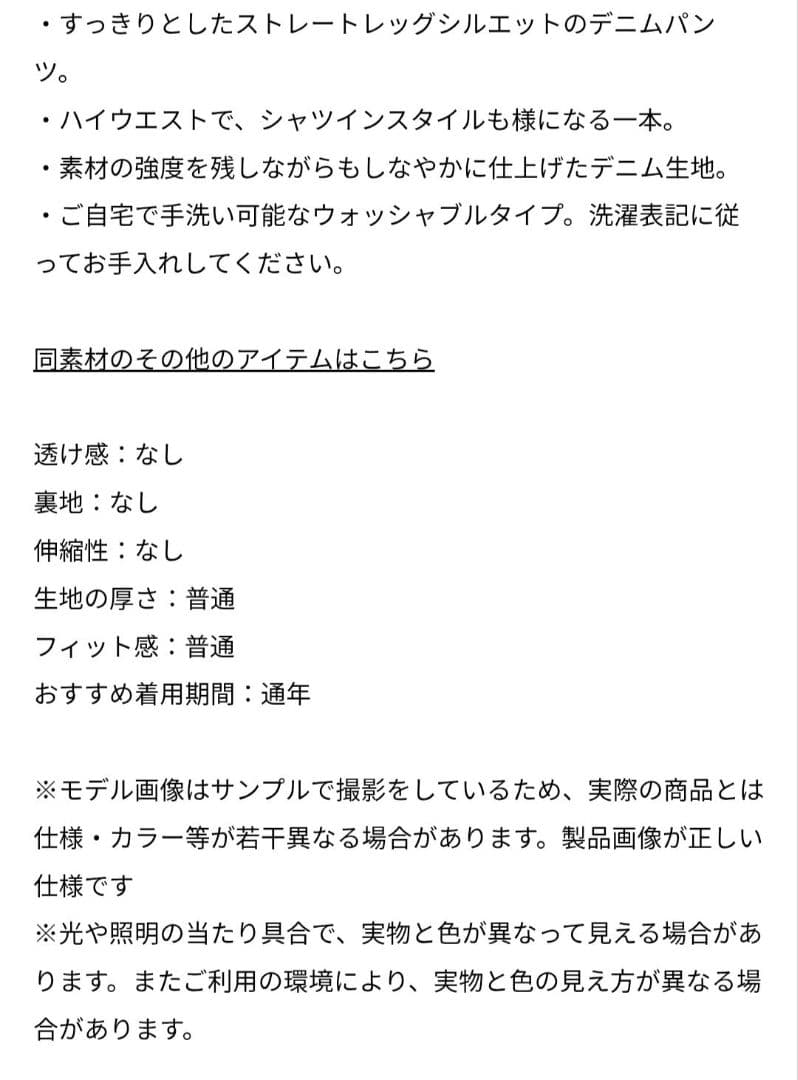 ・すっきりとしたストレートレッグシルエットのデニムパンツ。
・ハイウエストで、シャツインスタイルも様になる一本。
・素材の強度を残しながらもしなやかに仕上げたデニム生地。
・ご自宅で手洗い可能なウォッシャブルタイプ。洗濯表記に従ってお手入れしてください。

同素材のその他のアイテムはこちら

透け感：なし
裏地：なし
伸縮性：なし
生地の厚さ：普通
フィット感：普通
おすすめ着用期間：通年

※モデル画像はサンプルで撮影をしているため、実際の商品とは仕様・カラー等が若干異なる場合があります。製品画像が正しい仕様です
※光や照明の当たり具合で、実物と色が異なって見える場合があります。またご利用の環境により、実物と色の見え方が異なる場合があります。